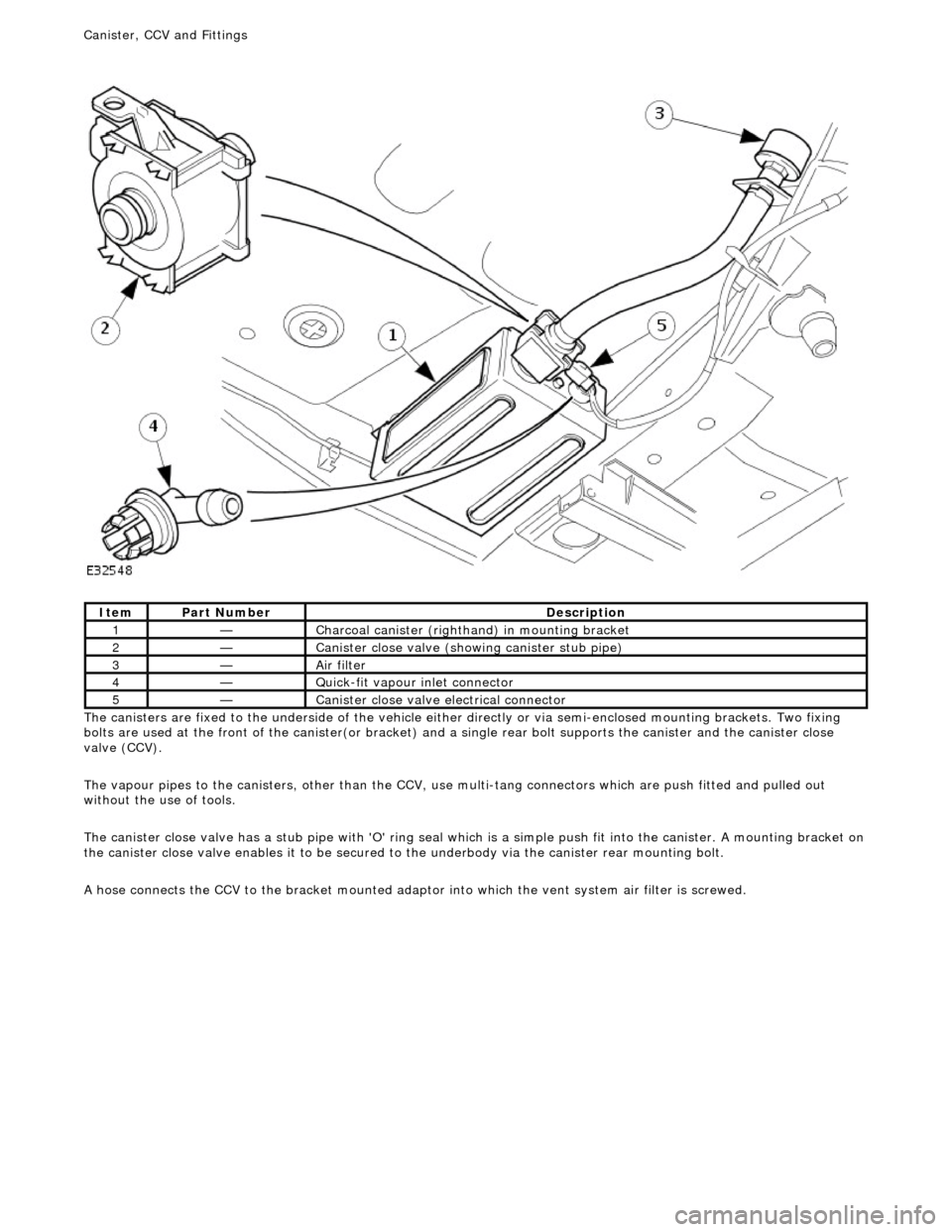 Canister, CCV and Fittings

3

2

1

5

4

E32548

| Item | Part Number | Description |
|---|---|---|
| 1 | — | Charcoal canister (righthand) in mounting bracket |
| 2 | — | Canister close valve (showing canister stub pipe) |
| 3 | — | Air filter |
| 4 | — | Quick-fit vapour inlet connector |
| 5 | — | Canister close valve electrical connector |

The canisters are fixed to the underside of the vehicle either directly or via semi-enclosed mounting brackets. Two fixing bolts are used at the front of the canister(or bracket) and a single rear bolt supports the canister and the canister close valve (CCV).

The vapour pipes to the canisters, other than the CCV, use multi-tang connectors which are push fitted and pulled out without the use of tools.

The canister close valve has a stub pipe with 'O' ring seal which is a simple push fit into the canister. A mounting bracket on the canister close valve enables it to be secured to the underbody via the canister rear mounting bolt.

A hose connects the CCV to the bracket mounted adaptor into which the vent system air filter is screwed.

carmanualsonline.info